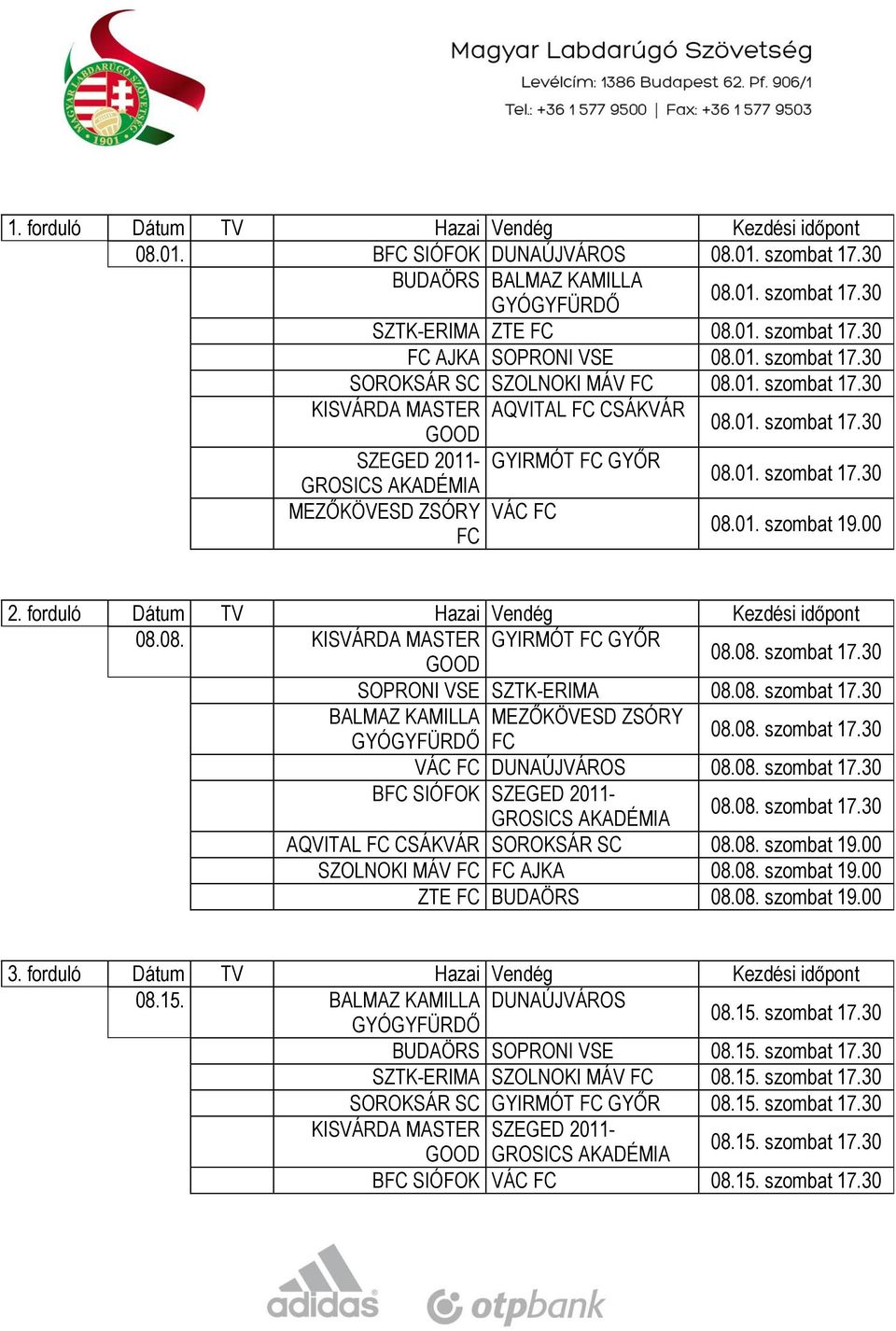 MAGYAR LABDARÚGÓ SZÖVETSÉG 1901

Magyar Labdarúgó Szövetség
Levélcím: 1386 Budapest 62. Pf. 906/1
Tel.: +36 1 577 9500 | Fax: +36 1 577 9503

| 1. forduló | Dátum | TV | Hazai | Vendég | Kezdési időpont |
|---|---|---|---|---|---|
| | 08.01. | | BFC SIÓFOK | DUNAÚJVÁROS | 08.01. szombat 17.30 |
| | | | BUDAÖRS | BALMAZ KAMILLA GYÓGYFÜRDŐ | 08.01. szombat 17.30 |
| | | | SZTK-ERIMA | ZTE FC | 08.01. szombat 17.30 |
| | | | FC AJKA | SOPRONI VSE | 08.01. szombat 17.30 |
| | | | SOROKSÁR SC | SZOLNOKI MÁV FC | 08.01. szombat 17.30 |
| | | | KISVÁRDA MASTER GOOD | AQVITAL FC CSÁKVÁR | 08.01. szombat 17.30 |
| | | | SZEGED 2011-GROSICS AKADÉMIA | GYIRMÓT FC GYŐR | 08.01. szombat 17.30 |
| | | | MEZŐKÖVESD ZSÓRY FC | VÁC FC | 08.01. szombat 19.00 |

| 2. forduló | Dátum | TV | Hazai | Vendég | Kezdési időpont |
|---|---|---|---|---|---|
| | 08.08. | | KISVÁRDA MASTER GOOD | GYIRMÓT FC GYŐR | 08.08. szombat 17.30 |
| | | | SOPRONI VSE | SZTK-ERIMA | 08.08. szombat 17.30 |
| | | | BALMAZ KAMILLA GYÓGYFÜRDŐ | MEZŐKÖVESD ZSÓRY FC | 08.08. szombat 17.30 |
| | | | VÁC FC | DUNAÚJVÁROS | 08.08. szombat 17.30 |
| | | | BFC SIÓFOK | SZEGED 2011-GROSICS AKADÉMIA | 08.08. szombat 17.30 |
| | | | AQVITAL FC CSÁKVÁR | SOROKSÁR SC | 08.08. szombat 19.00 |
| | | | SZOLNOKI MÁV FC | FC AJKA | 08.08. szombat 19.00 |
| | | | ZTE FC | BUDAÖRS | 08.08. szombat 19.00 |

| 3. forduló | Dátum | TV | Hazai | Vendég | Kezdési időpont |
|---|---|---|---|---|---|
| | 08.15. | | BALMAZ KAMILLA GYÓGYFÜRDŐ | DUNAÚJVÁROS | 08.15. szombat 17.30 |
| | | | BUDAÖRS | SOPRONI VSE | 08.15. szombat 17.30 |
| | | | SZTK-ERIMA | SZOLNOKI MÁV FC | 08.15. szombat 17.30 |
| | | | SOROKSÁR SC | GYIRMÓT FC GYŐR | 08.15. szombat 17.30 |
| | | | KISVÁRDA MASTER GOOD | SZEGED 2011-GROSICS AKADÉMIA | 08.15. szombat 17.30 |
| | | | BFC SIÓFOK | VÁC FC | 08.15. szombat 17.30 |

adidas otpbank